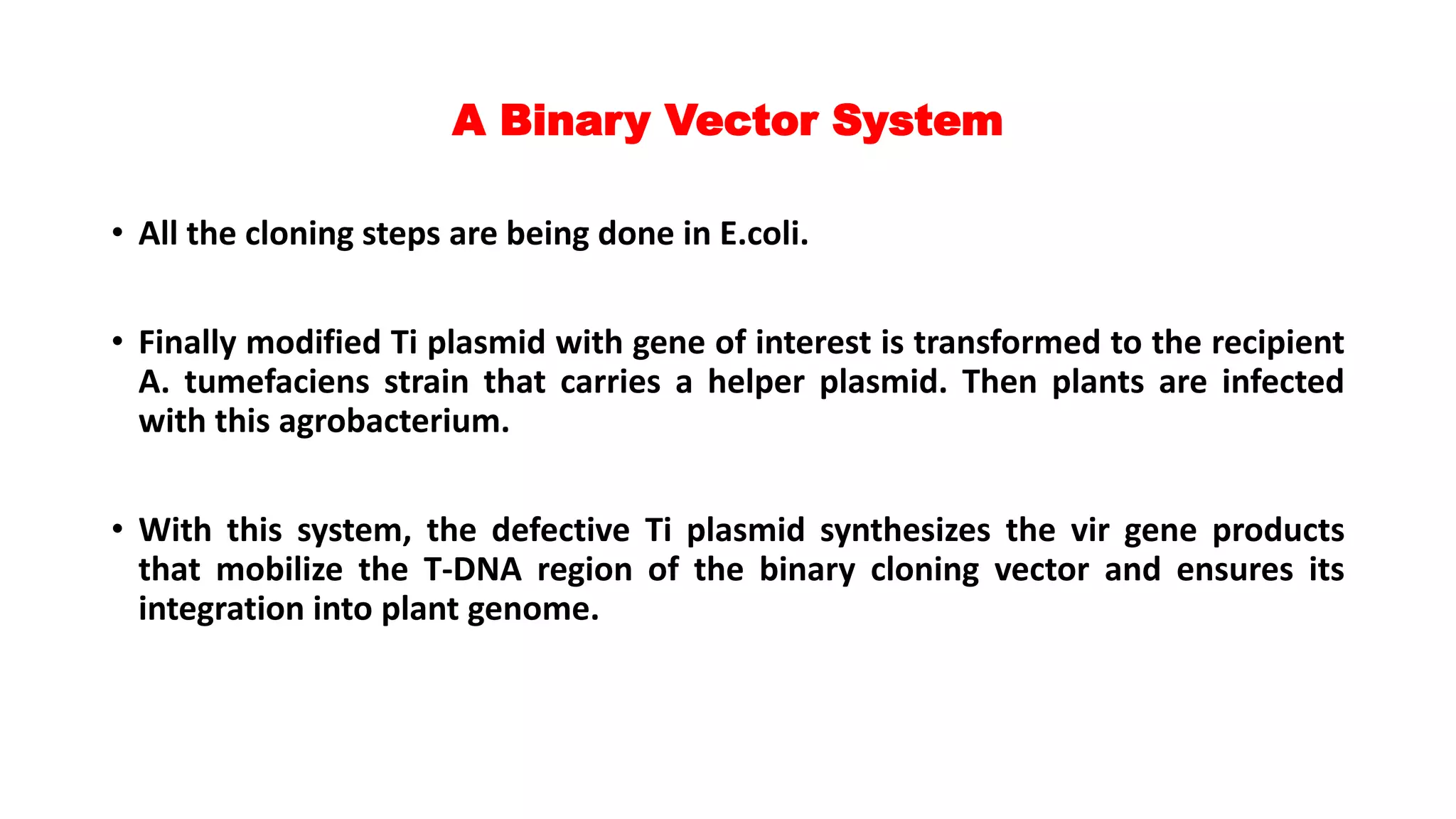 A Binary Vector System

• All the cloning steps are being done in E.coli.

• Finally modified Ti plasmid with gene of interest is transformed to the recipient A. tumefaciens strain that carries a helper plasmid. Then plants are infected with this agrobacterium.

• With this system, the defective Ti plasmid synthesizes the vir gene products that mobilize the T-DNA region of the binary cloning vector and ensures its integration into plant genome.